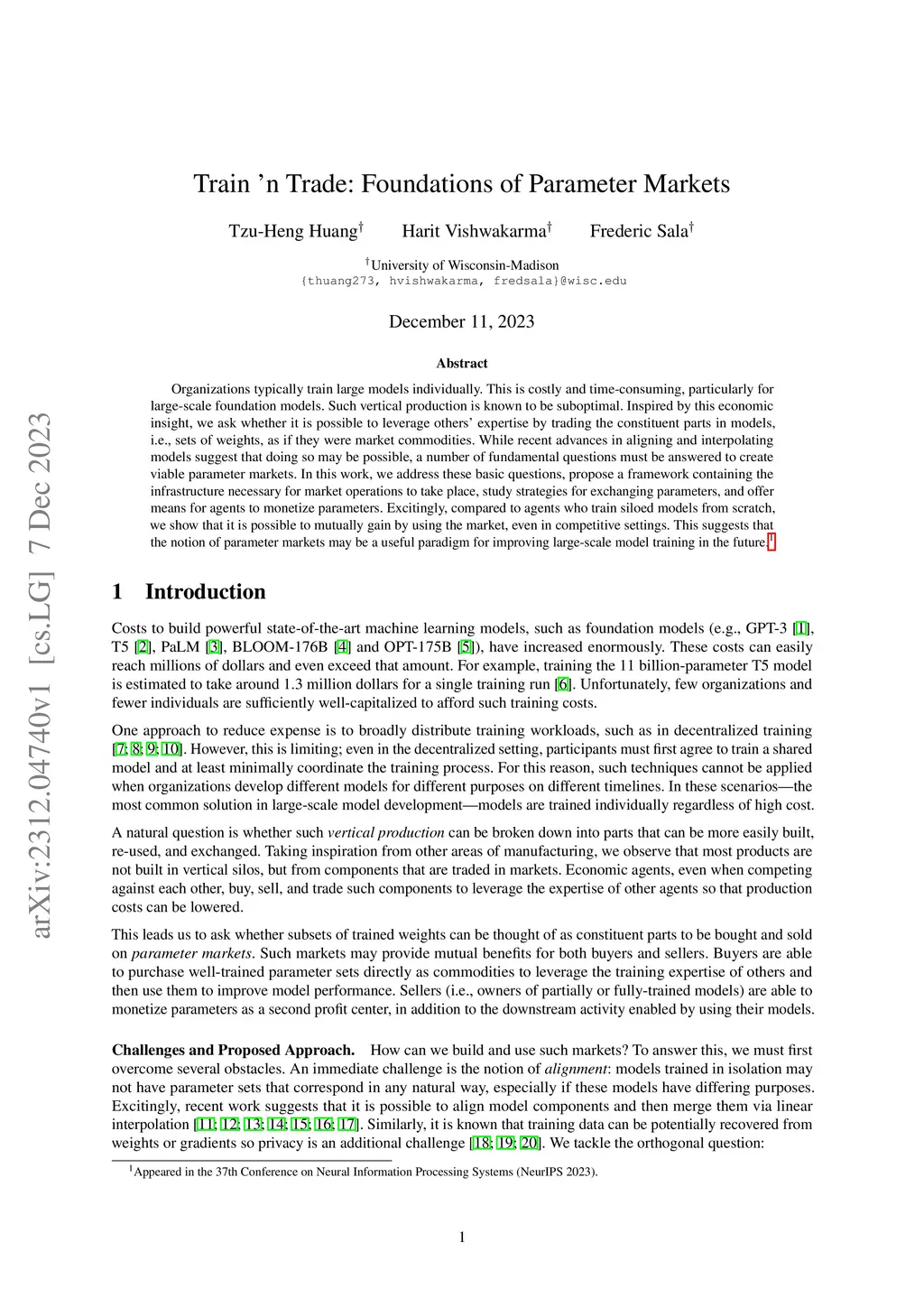 arXiv:2312.04740v1 [cs.LG] 7 Dec 2023

Train 'n Trade: Foundations of Parameter Markets

Tzu-Heng Huang$^\dagger$ Harit Vishwakarma$^\dagger$ Frederic Sala$^\dagger$

$^\dagger$University of Wisconsin-Madison
{thuang273, hvishwakarma, fredsala}@wisc.edu

December 11, 2023

Abstract

Organizations typically train large models individually. This is costly and time-consuming, particularly for large-scale foundation models. Such vertical production is known to be suboptimal. Inspired by this economic insight, we ask whether it is possible to leverage others' expertise by trading the constituent parts in models, i.e., sets of weights, as if they were market commodities. While recent advances in aligning and interpolating models suggest that doing so may be possible, a number of fundamental questions must be answered to create viable parameter markets. In this work, we address these basic questions, propose a framework containing the infrastructure necessary for market operations to take place, study strategies for exchanging parameters, and offer means for agents to monetize parameters. Excitingly, compared to agents who train siloed models from scratch, we show that it is possible to mutually gain by using the market, even in competitive settings. This suggests that the notion of parameter markets may be a useful paradigm for improving large-scale model training in the future.$^1$

1 Introduction

Costs to build powerful state-of-the-art machine learning models, such as foundation models (e.g., GPT-3 [1], T5 [2], PaLM [3], BLOOM-176B [4] and OPT-175B [5]), have increased enormously. These costs can easily reach millions of dollars and even exceed that amount. For example, training the 11 billion-parameter T5 model is estimated to take around 1.3 million dollars for a single training run [6]. Unfortunately, few organizations and fewer individuals are sufficiently well-capitalized to afford such training costs.

One approach to reduce expense is to broadly distribute training workloads, such as in decentralized training [7; 8; 9; 10]. However, this is limiting; even in the decentralized setting, participants must first agree to train a shared model and at least minimally coordinate the training process. For this reason, such techniques cannot be applied when organizations develop different models for different purposes on different timelines. In these scenarios—the most common solution in large-scale model development—models are trained individually regardless of high cost.

A natural question is whether such vertical production can be broken down into parts that can be more easily built, re-used, and exchanged. Taking inspiration from other areas of manufacturing, we observe that most products are not built in vertical silos, but from components that are traded in markets. Economic agents, even when competing against each other, buy, sell, and trade such components to leverage the expertise of other agents so that production costs can be lowered.

This leads us to ask whether subsets of trained weights can be thought of as constituent parts to be bought and sold on parameter markets. Such markets may provide mutual benefits for both buyers and sellers. Buyers are able to purchase well-trained parameter sets directly as commodities to leverage the training expertise of others and then use them to improve model performance. Sellers (i.e., owners of partially or fully-trained models) are able to monetize parameters as a second profit center, in addition to the downstream activity enabled by using their models.

Challenges and Proposed Approach. How can we build and use such markets? To answer this, we must first overcome several obstacles. An immediate challenge is the notion of alignment: models trained in isolation may not have parameter sets that correspond in any natural way, especially if these models have differing purposes. Excitingly, recent work suggests that it is possible to align model components and then merge them via linear interpolation [11; 12; 13; 14; 15; 16; 17]. Similarly, it is known that training data can be potentially recovered from weights or gradients so privacy is an additional challenge [18; 19; 20]. We tackle the orthogonal question:

$^1$Appeared in the 37th Conference on Neural Information Processing Systems (NeurIPS 2023).

1